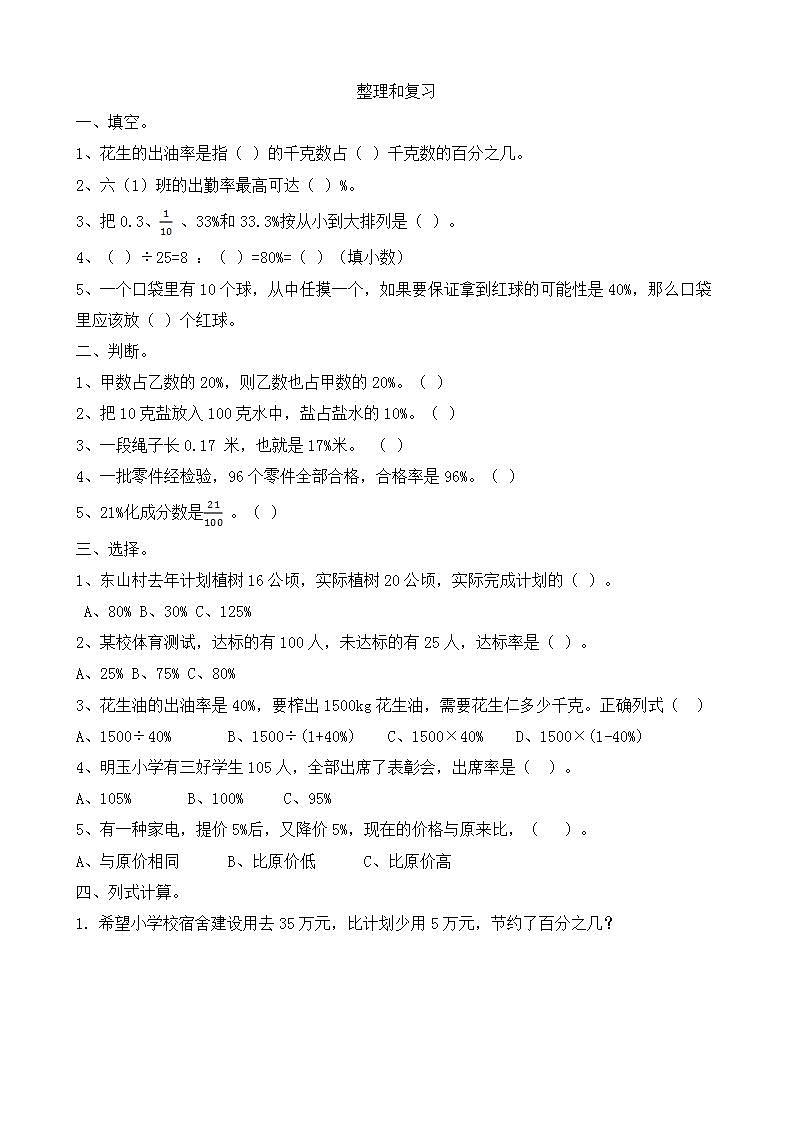 整理和复习

一、填空。

1、花生的出油率是指（ ）的千克数占（ ）千克数的百分之几。

2、六（1）班的出勤率最高可达（ ）%。

3、把 0.3、$\frac{1}{10}$ 、33%和 33.3%按从小到大排列是（ ）。

4、（ ）÷25=8 ：（ ）=80%=（ ）（填小数）

5、一个口袋里有 10 个球，从中任摸一个，如果要保证拿到红球的可能性是 40%，那么口袋里应该放（ ）个红球。

二、判断。

1、甲数占乙数的 20%，则乙数也占甲数的 20%。（ ）

2、把 10 克盐放入 100 克水中，盐占盐水的 10%。（ ）

3、一段绳子长 0.17 米，也就是 17%米。 （ ）

4、一批零件经检验，96 个零件全部合格，合格率是 96%。（ ）

5、21%化成分数是$\frac{21}{100}$ 。（ ）

三、选择。

1、东山村去年计划植树 16 公顷，实际植树 20 公顷，实际完成计划的（ ）。

A、80% B、30% C、125%

2、某校体育测试，达标的有 100 人，未达标的有 25 人，达标率是（ ）。

A、25% B、75% C、80%

3、花生油的出油率是 40%，要榨出 1500kg 花生油，需要花生仁多少千克。正确列式（ ）

A、1500÷40% B、1500÷(1+40%) C、1500×40% D、1500×(1-40%)

4、明玉小学有三好学生 105 人，全部出席了表彰会，出席率是（ ）。

A、105% B、100% C、95%

5、有一种家电，提价 5%后，又降价 5%，现在的价格与原来比，（ ）。

A、与原价相同 B、比原价低 C、比原价高

四、列式计算。

1. 希望小学校宿舍建设用去 35 万元，比计划少用 5 万元，节约了百分之几？